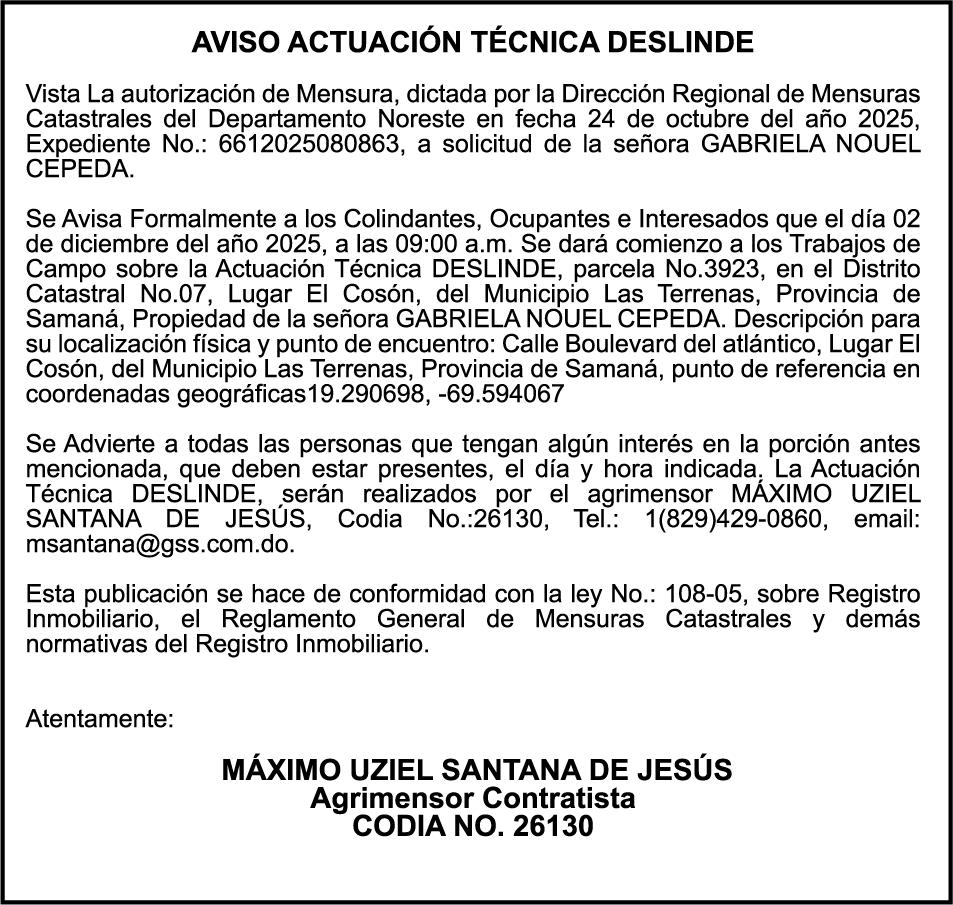 AVISO ACTUACIÓN TÉCNICA DESLINDE

Vista La autorización de Mensura, dictada por la Dirección Regional de Mensuras Catastrales del Departamento Noreste en fecha 24 de octubre del año 2025, Expediente No.: 6612025080863, a solicitud de la señora GABRIELA NOUEL CEPEDA.

Se Avisa Formalmente a los Colindantes, Ocupantes e Interesados que el día 02 de diciembre del año 2025, a las 09:00 a.m. Se dará comienzo a los Trabajos de Campo sobre la Actuación Técnica DESLINDE, parcela No.3923, en el Distrito Catastral No.07, Lugar El Cosón, del Municipio Las Terrenas, Provincia de Samaná, Propiedad de la señora GABRIELA NOUEL CEPEDA. Descripción para su localización física y punto de encuentro: Calle Boulevard del atlántico, Lugar El Cosón, del Municipio Las Terrenas, Provincia de Samaná, punto de referencia en coordenadas geográficas19.290698, -69.594067

Se Advierte a todas las personas que tengan algún interés en la porción antes mencionada, que deben estar presentes, el día y hora indicada. La Actuación Técnica DESLINDE, serán realizados por el agrimensor MÁXIMO UZIEL SANTANA DE JESÚS, Codia No.:26130, Tel.: 1(829)429-0860, email: msantana@gss.com.do.

Esta publicación se hace de conformidad con la ley No.: 108-05, sobre Registro Inmobiliario, el Reglamento General de Mensuras Catastrales y demás normativas del Registro Inmobiliario.

Atentamente:

MÁXIMO UZIEL SANTANA DE JESÚS
Agrimensor Contratista
CODIA NO. 26130